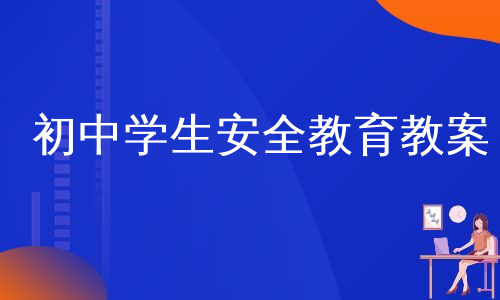 初中学生安全教育教案